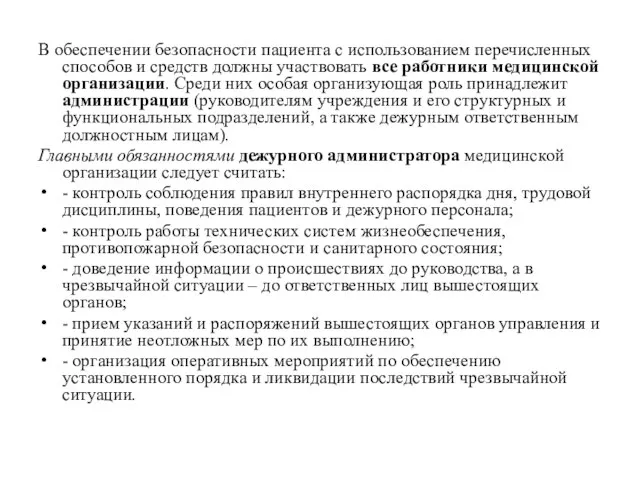 В обеспечении безопасности пациента с использованием перечисленных способов и средств должны участвовать все работники медицинской организации. Среди них особая организующая роль принадлежит администрации (руководителям учреждения и его структурных и функциональных подразделений, а также дежурным ответственным должностным лицам).

Главными обязанностями дежурного администратора медицинской организации следует считать:

• - контроль соблюдения правил внутреннего распорядка дня, трудовой дисциплины, поведения пациентов и дежурного персонала;
• - контроль работы технических систем жизнеобеспечения, противопожарной безопасности и санитарного состояния;
• - доведение информации о происшествиях до руководства, а в чрезвычайной ситуации – до ответственных лиц вышестоящих органов;
• - прием указаний и распоряжений вышестоящих органов управления и принятие неотложных мер по их выполнению;
• - организация оперативных мероприятий по обеспечению установленного порядка и ликвидации последствий чрезвычайной ситуации.